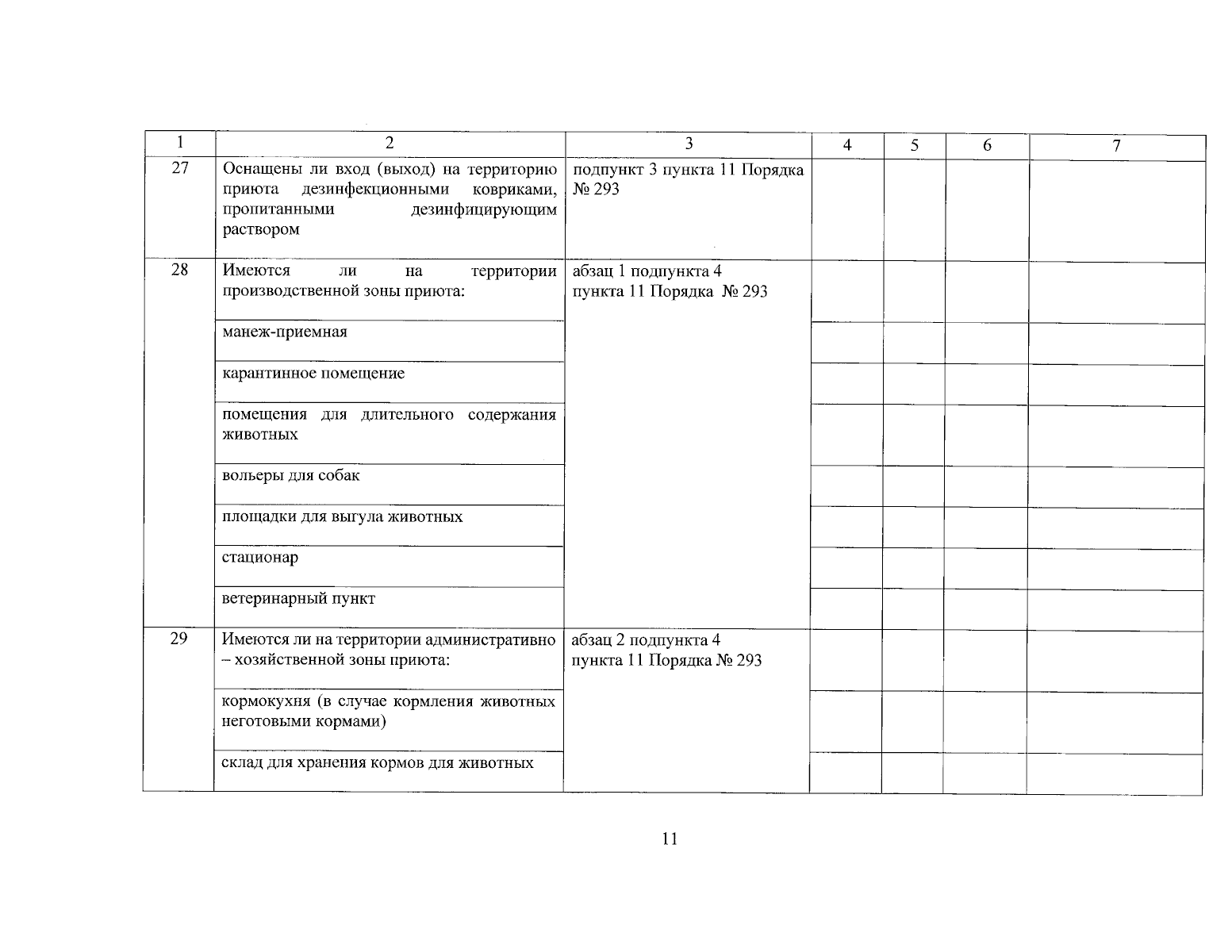 | 1 | 2 | 3 | 4 | 5 | 6 | 7 |
|---|---|---|---|---|---|---|
| 27 | Оснащены ли вход (выход) на территорию приюта дезинфекционными ковриками, пропитанными дезинфицирующим раствором | подпункт 3 пункта 11 Порядка № 293 | | | | |
| 28 | Имеются ли на территории производственной зоны приюта: | абзац 1 подпункта 4 пункта 11 Порядка № 293 | | | | |
| | манеж-приемная | | | | | |
| | карантинное помещение | | | | | |
| | помещения для длительного содержания животных | | | | | |
| | вольеры для собак | | | | | |
| | площадки для выгула животных | | | | | |
| | стационар | | | | | |
| | ветеринарный пункт | | | | | |
| 29 | Имеются ли на территории административно – хозяйственной зоны приюта: | абзац 2 подпункта 4 пункта 11 Порядка № 293 | | | | |
| | кормокухня (в случае кормления животных неготовыми кормами) | | | | | |
| | склад для хранения кормов для животных | | | | | |

11